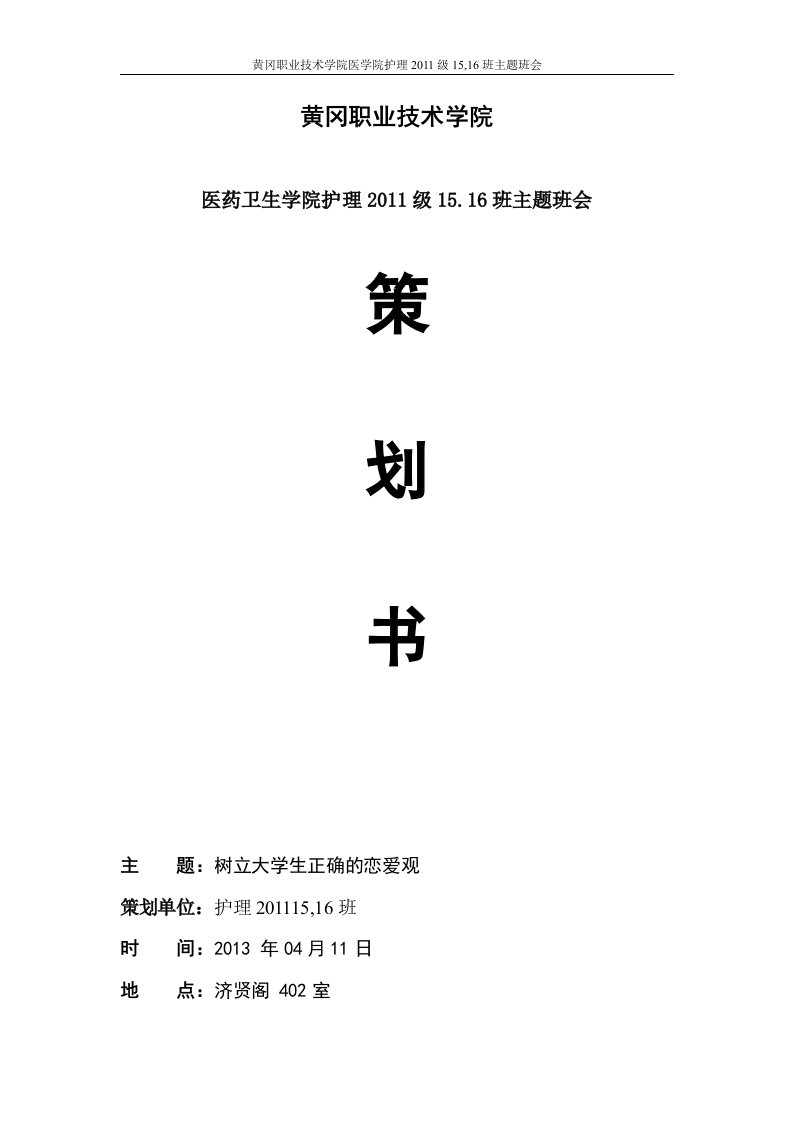 黄冈职业技术学院医学院护理 2011 级 15,16 班主题班会

黄冈职业技术学院

医药卫生学院护理 2011 级 15.16 班主题班会

策

划

书

主　　题：树立大学生正确的恋爱观

策划单位：护理 201115,16 班

时　　间：2013 年 04 月 11 日

地　　点：济贤阁 402 室